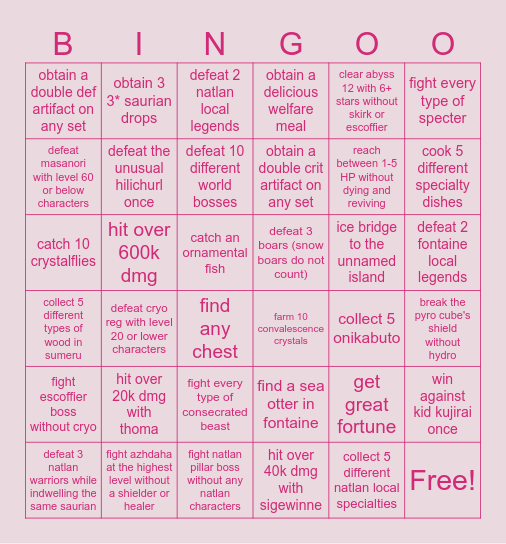 | B | I | N | G | O | O |
|---|---|---|---|---|---|
| obtain a double def artifact on any set | obtain 3 3* saurian drops | defeat 2 natlan local legends | obtain a delicious welfare meal | clear abyss 12 with 6+ stars without skirk or escoffier | fight every type of specter |
| defeat masanori with level 60 or below characters | defeat the unusual hilichurl once | defeat 10 different world bosses | obtain a double crit artifact on any set | reach between 1-5 HP without dying and reviving | cook 5 different specialty dishes |
| catch 10 crystalflies | hit over 600k dmg | catch an ornamental fish | defeat 3 boars (snow boars do not count) | ice bridge to the unnamed island | defeat 2 fontaine local legends |
| collect 5 different types of wood in sumeru | defeat cryo reg with level 20 or lower characters | find any chest | farm 10 convalescence crystals | collect 5 onikabuto | break the pyro cube's shield without hydro |
| fight escoffier boss without cryo | hit over 20k dmg with thoma | fight every type of consecrated beast | find a sea otter in fontaine | get great fortune | win against kid kujirai once |
| defeat 3 natlan warriors while indwelling the same saurian | fight azhdaha at the highest level without a shielder or healer | fight natlan pillar boss without any natlan characters | hit over 40k dmg with sigewinne | collect 5 different natlan local specialties | Free! |